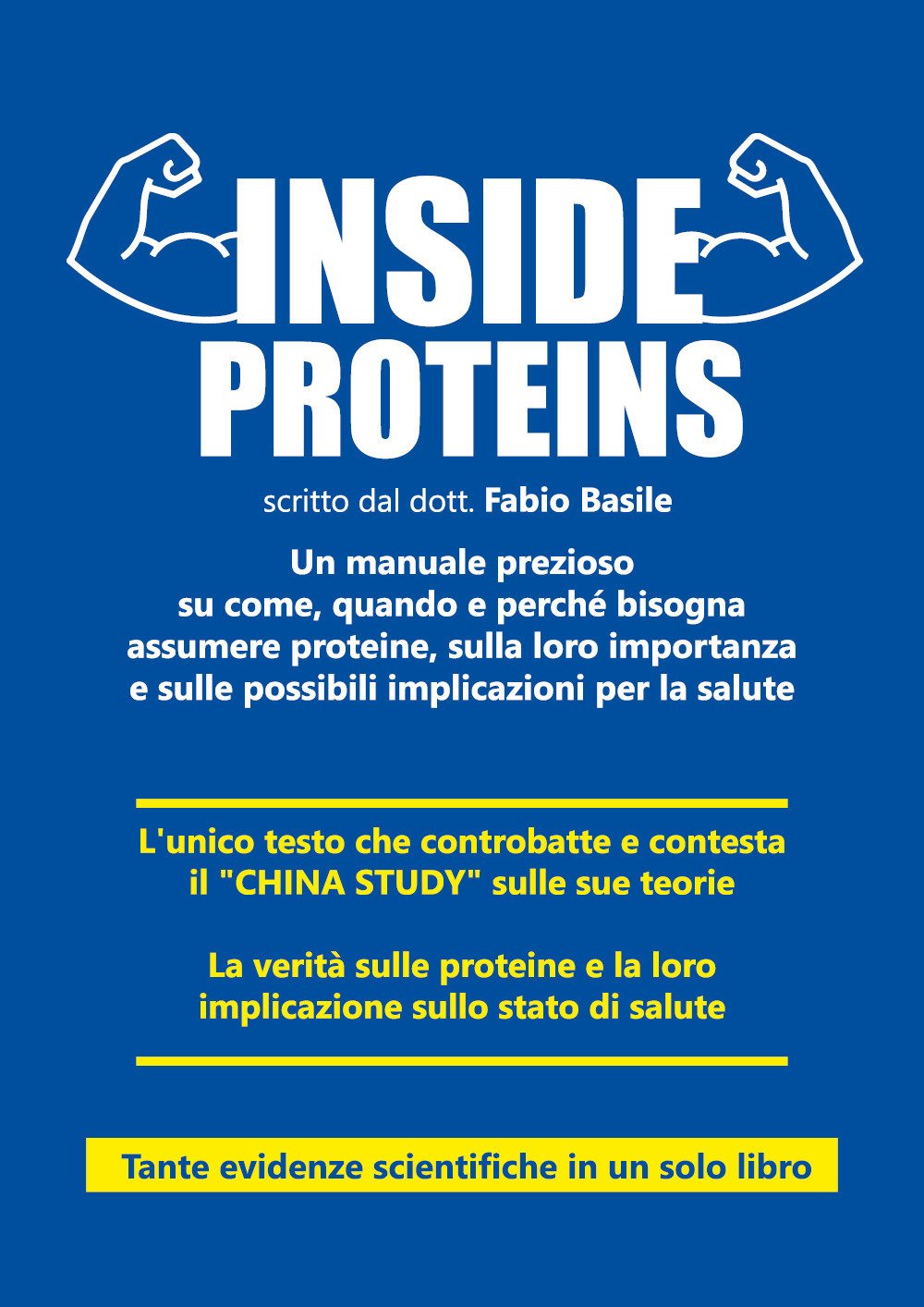 INSIDE
PROTEINS

scritto dal dott. Fabio Basile

Un manuale prezioso su come, quando e perché bisogna assumere proteine, sulla loro importanza e sulle possibili implicazioni per la salute

L'unico testo che controbatte e contesta il "CHINA STUDY" sulle sue teorie

La verità sulle proteine e la loro implicazione sullo stato di salute

Tante evidenze scientifiche in un solo libro